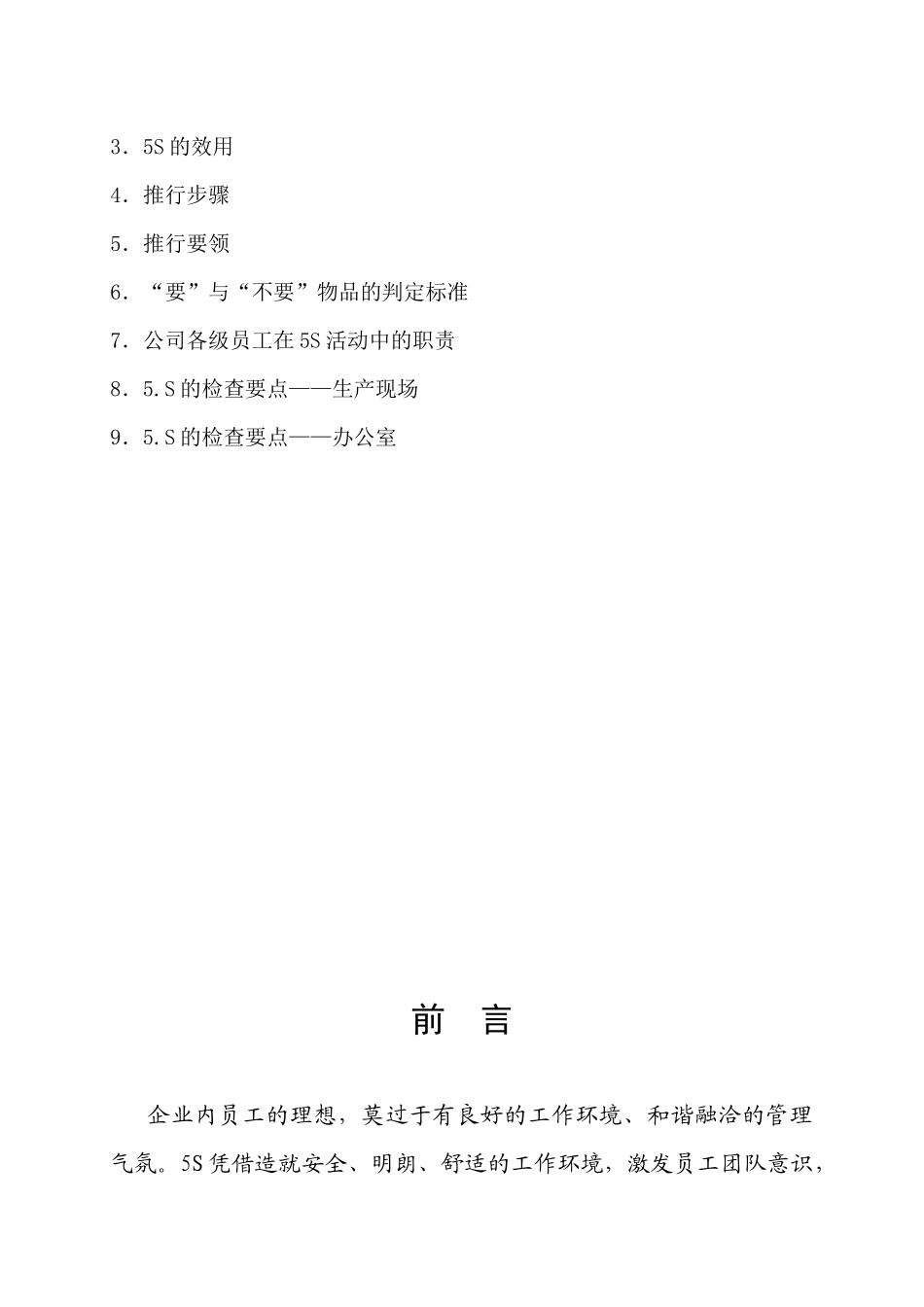 3．5S 的效用

4．推行步骤

5．推行要领

6．“要”与“不要”物品的判定标准

7．公司各级员工在 5S 活动中的职责

8．5.S 的检查要点——生产现场

9．5.S 的检查要点——办公室

前　言

企业内员工的理想，莫过于有良好的工作环境、和谐融洽的管理气氛。5S 凭借造就安全、明朗、舒适的工作环境，激发员工团队意识，